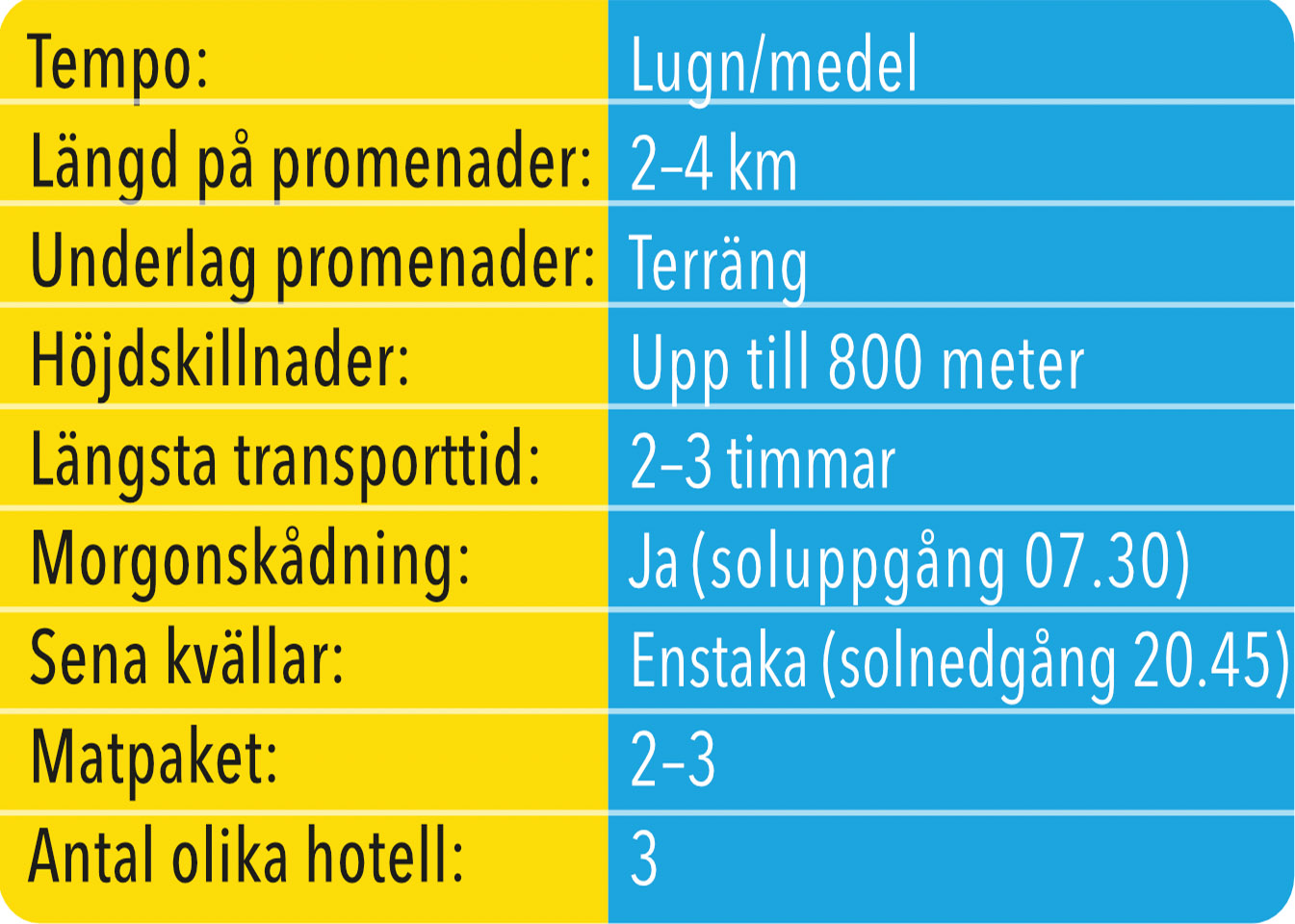 | Tempo: | Lugn/medel |
|---|---|
| Längd på promenader: | 2–4 km |
| Underlag promenader: | Terräng |
| Höjdskillnader: | Upp till 800 meter |
| Längsta transporttid: | 2–3 timmar |
| Morgonskådning: | Ja (soluppgång 07.30) |
| Sena kvällar: | Enstaka (solnedgång 20.45) |
| Matpaket: | 2–3 |
| Antal olika hotell: | 3 |